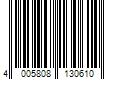 4 005808 130610